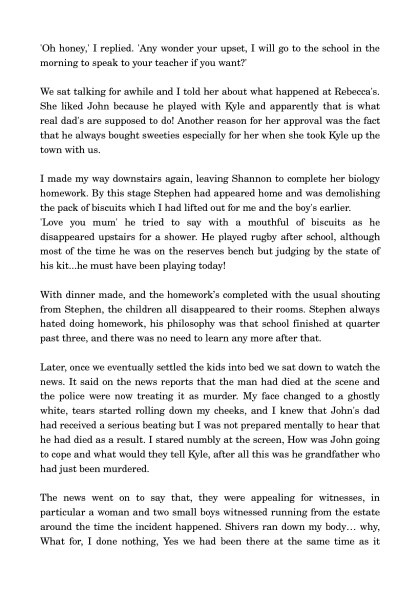 'Oh honey,' I replied. 'Any wonder your upset, I will go to the school in the morning to speak to your teacher if you want?'

We sat talking for awhile and I told her about what happened at Rebecca's. She liked John because he played with Kyle and apparently that is what real dad's are supposed to do! Another reason for her approval was the fact that he always bought sweeties especially for her when she took Kyle up the town with us.

I made my way downstairs again, leaving Shannon to complete her biology homework. By this stage Stephen had appeared home and was demolishing the pack of biscuits which I had lifted out for me and the boy's earlier.
'Love you mum' he tried to say with a mouthful of biscuits as he disappeared upstairs for a shower. He played rugby after school, although most of the time he was on the reserves bench but judging by the state of his kit...he must have been playing today!

With dinner made, and the homework's completed with the usual shouting from Stephen, the children all disappeared to their rooms. Stephen always hated doing homework, his philosophy was that school finished at quarter past three, and there was no need to learn any more after that.

Later, once we eventually settled the kids into bed we sat down to watch the news. It said on the news reports that the man had died at the scene and the police were now treating it as murder. My face changed to a ghostly white, tears started rolling down my cheeks, and I knew that John's dad had received a serious beating but I was not prepared mentally to hear that he had died as a result. I stared numbly at the screen, How was John going to cope and what would they tell Kyle, after all this was he grandfather who had just been murdered.

The news went on to say that, they were appealing for witnesses, in particular a woman and two small boys witnessed running from the estate around the time the incident happened. Shivers ran down my body… why, What for, I done nothing, Yes we had been there at the same time as it